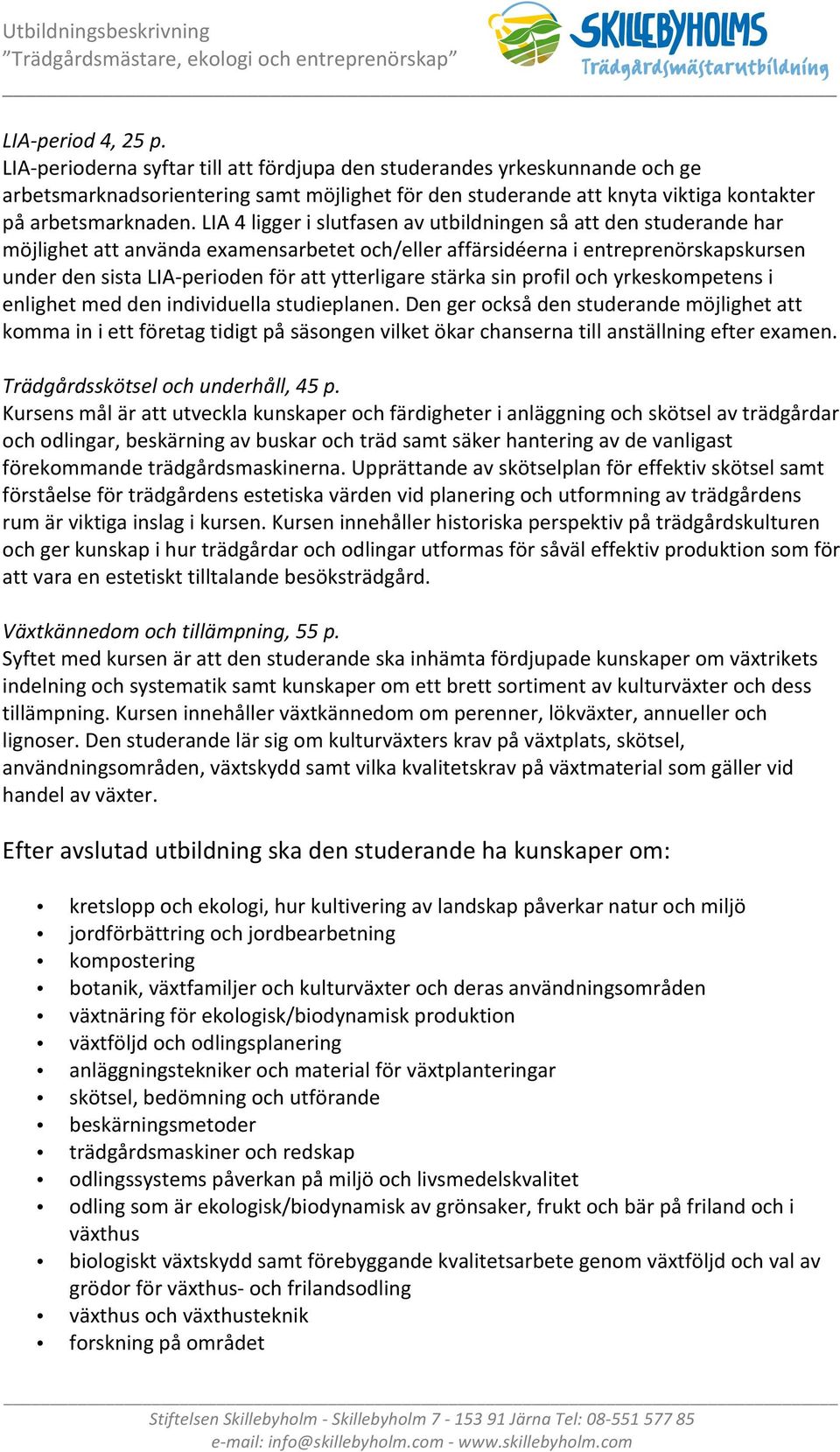 Utbildningsbeskrivning
”Trädgårdsmästare, ekologi och entreprenörskap”

SKILLEBYHOLMS
Trädgårdsmästarutbildning

LIA-period 4, 25 p.
LIA-perioderna syftar till att fördjupa den studerandes yrkeskunnande och ge arbetsmarknadsorientering samt möjlighet för den studerande att knyta viktiga kontakter på arbetsmarknaden. LIA 4 ligger i slutfasen av utbildningen så att den studerande har möjlighet att använda examensarbetet och/eller affärsidéerna i entreprenörskapskursen under den sista LIA-perioden för att ytterligare stärka sin profil och yrkeskompetens i enlighet med den individuella studieplanen. Den ger också den studerande möjlighet att komma in i ett företag tidigt på säsongen vilket ökar chanserna till anställning efter examen.

Trädgårdsskötsel och underhåll, 45 p.
Kursens mål är att utveckla kunskaper och färdigheter i anläggning och skötsel av trädgårdar och odlingar, beskärning av buskar och träd samt säker hantering av de vanligast förekommande trädgårdsmaskinerna. Upprättande av skötselplan för effektiv skötsel samt förståelse för trädgårdens estetiska värden vid planering och utformning av trädgårdens rum är viktiga inslag i kursen. Kursen innehåller historiska perspektiv på trädgårdskulturen och ger kunskap i hur trädgårdar och odlingar utformas för såväl effektiv produktion som för att vara en estetiskt tilltalande besöksträdgård.

Växtkännedom och tillämpning, 55 p.
Syftet med kursen är att den studerande ska inhämta fördjupade kunskaper om växtrikets indelning och systematik samt kunskaper om ett brett sortiment av kulturväxter och dess tillämpning. Kursen innehåller växtkännedom om perenner, lökväxter, annueller och lignoser. Den studerande lär sig om kulturväxters krav på växtplats, skötsel, användningsområden, växtskydd samt vilka kvalitetskrav på växtmaterial som gäller vid handel av växter.

Efter avslutad utbildning ska den studerande ha kunskaper om:

• kretslopp och ekologi, hur kultivering av landskap påverkar natur och miljö
• jordförbättring och jordbearbetning
• kompostering
• botanik, växtfamiljer och kulturväxter och deras användningsområden
• växtnäring för ekologisk/biodynamisk produktion
• växtföljd och odlingsplanering
• anläggningstekniker och material för växtplanteringar
• skötsel, bedömning och utförande
• beskärningsmetoder
• trädgårdsmaskiner och redskap
• odlingssystems påverkan på miljö och livsmedelskvalitet
• odling som är ekologisk/biodynamisk av grönsaker, frukt och bär på friland och i växthus
• biologiskt växtskydd samt förebyggande kvalitetsarbete genom växtföljd och val av grödor för växthus- och frilandsodling
• växthus och växthusteknik
• forskning på området

Stiftelsen Skillebyholm - Skillebyholm 7 - 153 91 Järna Tel: 08-551 577 85
e-mail: info@skillebyholm.com - www.skillebyholm.com